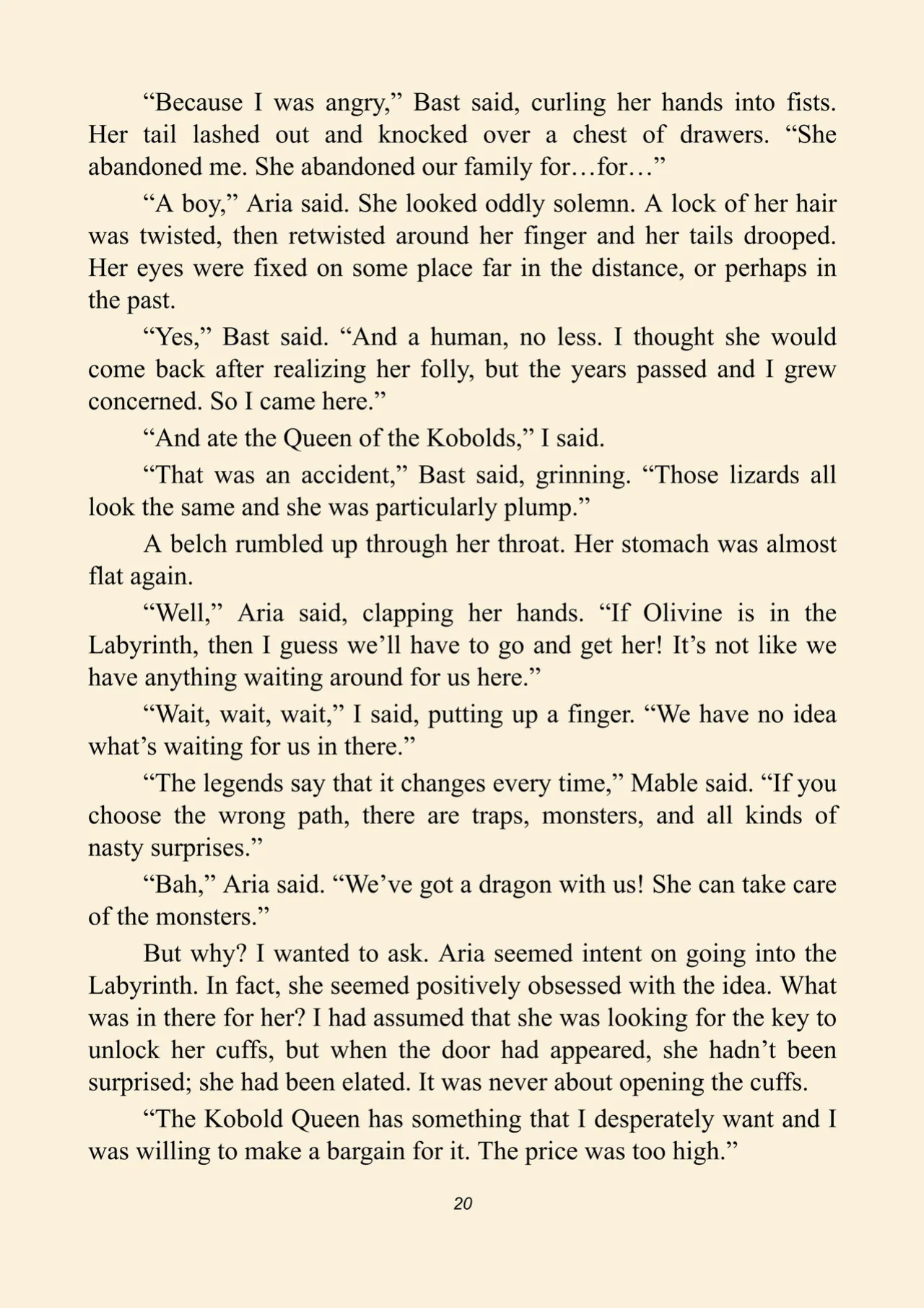 "Because I was angry," Bast said, curling her hands into fists. Her tail lashed out and knocked over a chest of drawers. "She abandoned me. She abandoned our family for…for…"

"A boy," Aria said. She looked oddly solemn. A lock of her hair was twisted, then retwisted around her finger and her tails drooped. Her eyes were fixed on some place far in the distance, or perhaps in the past.

"Yes," Bast said. "And a human, no less. I thought she would come back after realizing her folly, but the years passed and I grew concerned. So I came here."

"And ate the Queen of the Kobolds," I said.

"That was an accident," Bast said, grinning. "Those lizards all look the same and she was particularly plump."

A belch rumbled up through her throat. Her stomach was almost flat again.

"Well," Aria said, clapping her hands. "If Olivine is in the Labyrinth, then I guess we'll have to go and get her! It's not like we have anything waiting around for us here."

"Wait, wait, wait," I said, putting up a finger. "We have no idea what's waiting for us in there."

"The legends say that it changes every time," Mable said. "If you choose the wrong path, there are traps, monsters, and all kinds of nasty surprises."

"Bah," Aria said. "We've got a dragon with us! She can take care of the monsters."

But why? I wanted to ask. Aria seemed intent on going into the Labyrinth. In fact, she seemed positively obsessed with the idea. What was in there for her? I had assumed that she was looking for the key to unlock her cuffs, but when the door had appeared, she hadn't been surprised; she had been elated. It was never about opening the cuffs.

"The Kobold Queen has something that I desperately want and I was willing to make a bargain for it. The price was too high."

20